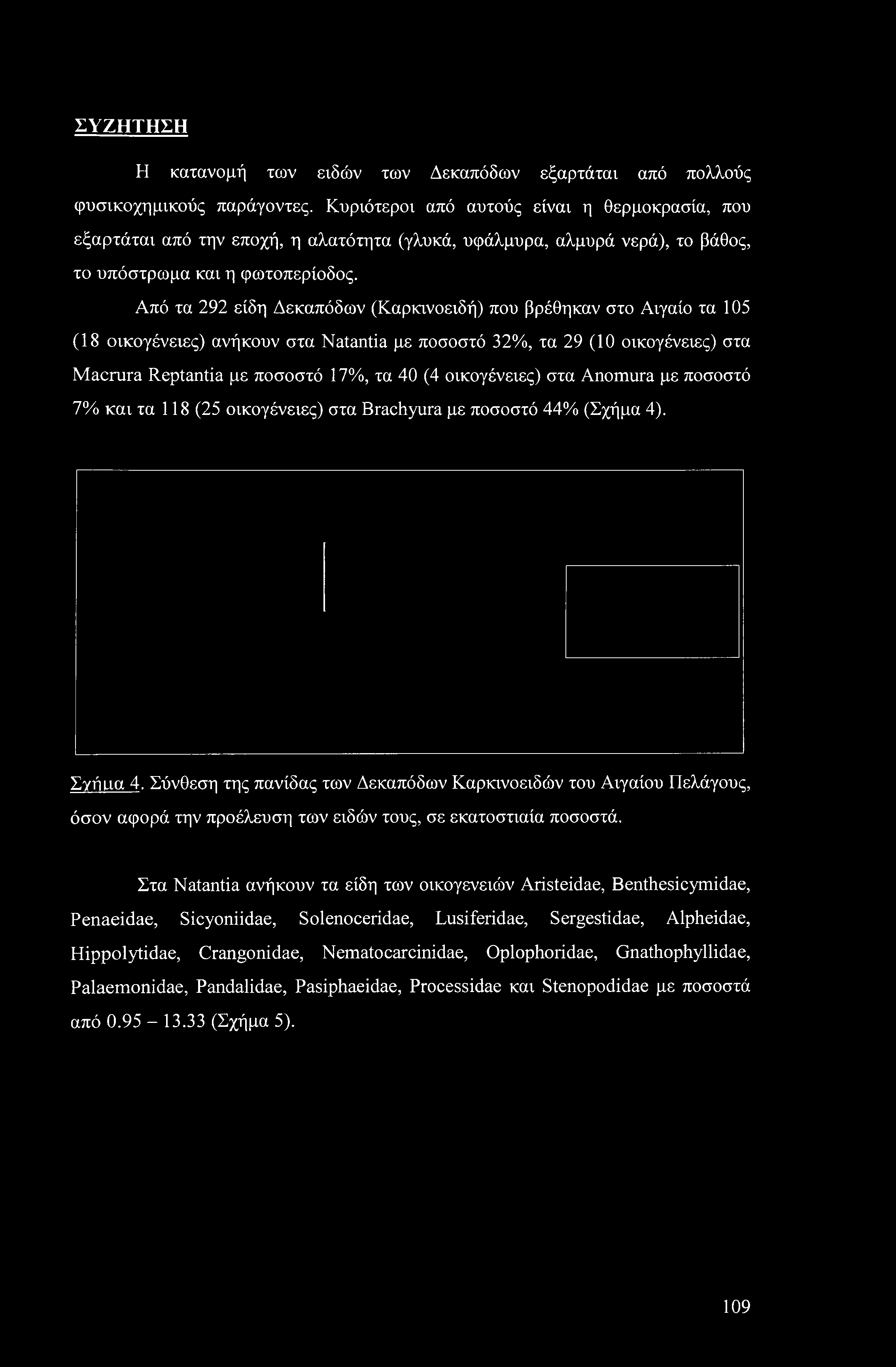 ΣΥΖΗΤΗΣΗ

Η κατανομή των ειδών των Δεκαπόδων εξαρτάται από πολλούς φυσικοχημικούς παράγοντες. Κυριότεροι από αυτούς είναι η θερμοκρασία, που εξαρτάται από την εποχή, η αλατότητα (γλυκά, υφάλμυρα, αλμυρά νερά), το βάθος, το υπόστρωμα και η φωτοπερίοδος.

Από τα 292 είδη Δεκαπόδων (Καρκινοειδή) που βρέθηκαν στο Αιγαίο τα 105 (18 οικογένειες) ανήκουν στα Natantia με ποσοστό 32%, τα 29 (10 οικογένειες) στα Macrura Reptantia με ποσοστό 17%, τα 40 (4 οικογένειες) στα Anomura με ποσοστό 7% και τα 118 (25 οικογένειες) στα Brachyura με ποσοστό 44% (Σχήμα 4).

Σχήμα 4. Σύνθεση της πανίδας των Δεκαπόδων Καρκινοειδών του Αιγαίου Πελάγους, όσον αφορά την προέλευση των ειδών τους, σε εκατοστιαία ποσοστά.

Στα Natantia ανήκουν τα είδη των οικογενειών Aristeidae, Benthesicymidae, Penaeidae, Sicyoniidae, Solenoceridae, Lusiferidae, Sergestidae, Alpheidae, Hippolytidae, Crangonidae, Nematocarcinidae, Oplophoridae, Gnathophyllidae, Palaemonidae, Pandalidae, Pasiphaeidae, Processidae και Stenopodidae με ποσοστά από 0.95 – 13.33 (Σχήμα 5).

109